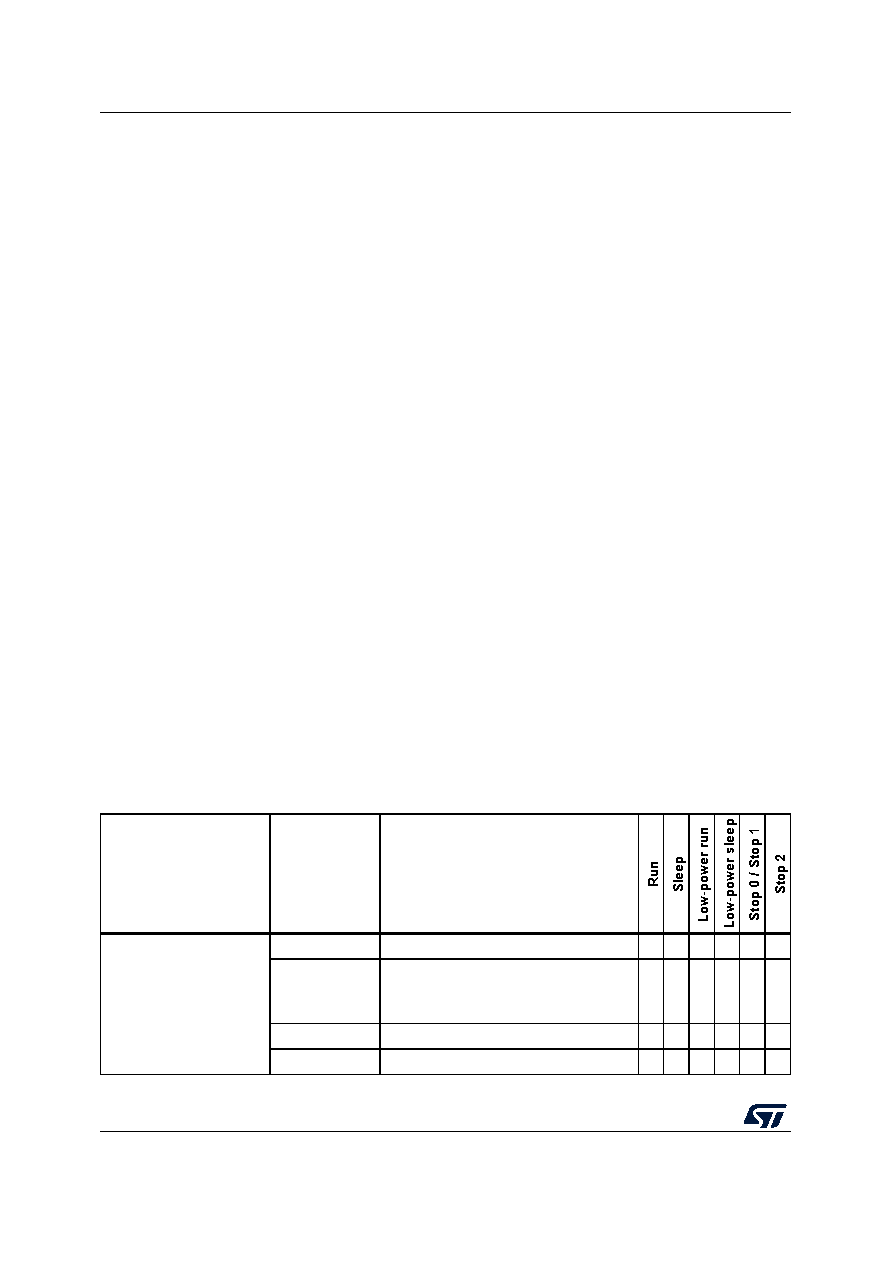 |  |  |  | Run | Sleep | Low-power run | Low-power sleep | Stop 0 / Stop 1 | Stop 2 |
|---|---|---|---|---|---|---|---|---|
|  |  |  |  |  |  |  |  |  |
|  |  |  |  |  |  |  |  |  |
|  |  |  |  |  |  |  |  |  |
|  |  |  |  |  |  |  |  |  |